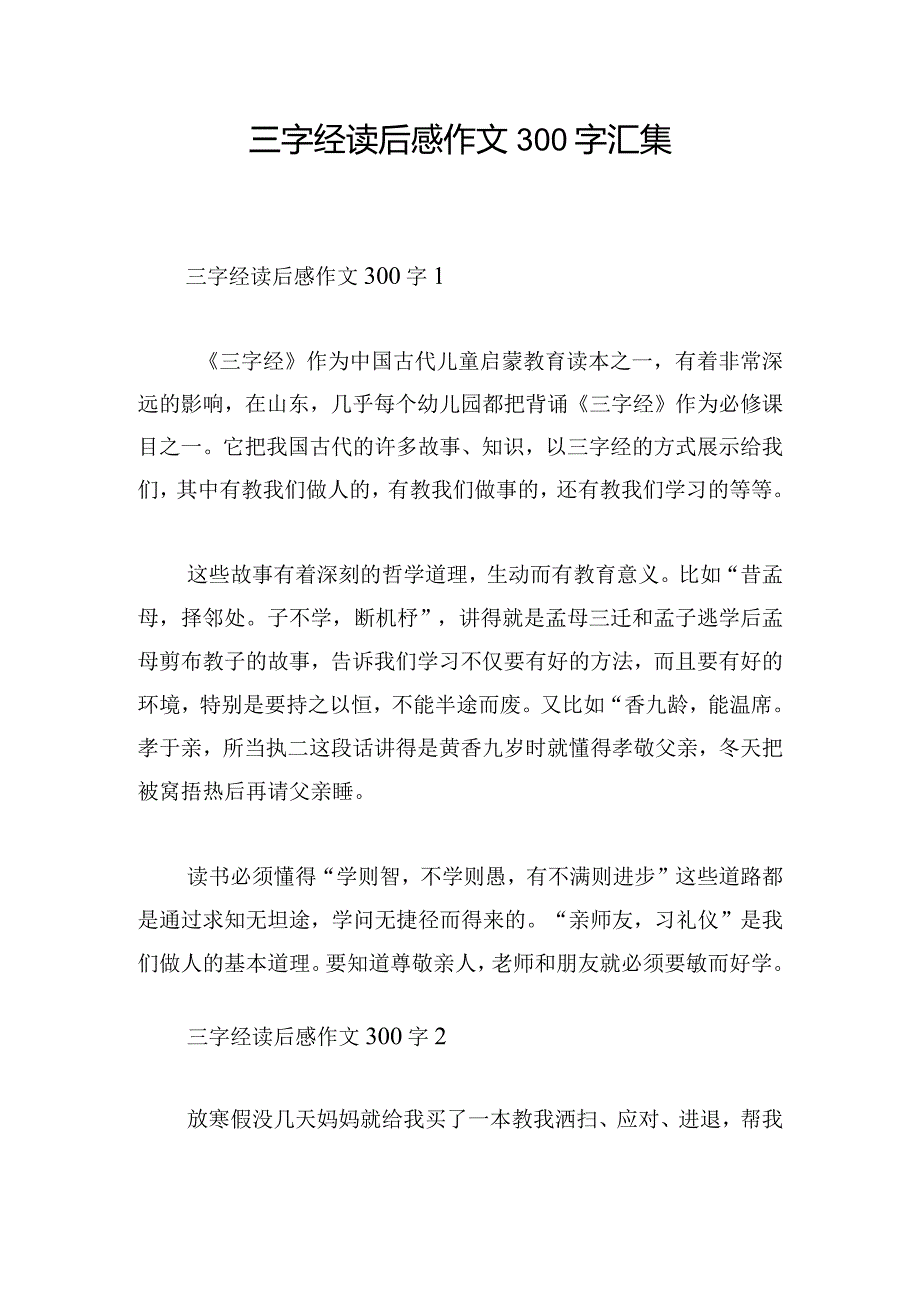 三字经读后感作文300字汇集

三字经读后感作文300字1

《三字经》作为中国古代儿童启蒙教育读本之一，有着非常深远的影响，在山东，几乎每个幼儿园都把背诵《三字经》作为必修课目之一。它把我国古代的许多故事、知识，以三字经的方式展示给我们，其中有教我们做人的，有教我们做事的，还有教我们学习的等等。

这些故事有着深刻的哲学道理，生动而有教育意义。比如“昔孟母，择邻处。子不学，断机杼”，讲得就是孟母三迁和孟子逃学后孟母剪布教子的故事，告诉我们学习不仅要有好的方法，而且要有好的环境，特别是要持之以恒，不能半途而废。又比如“香九龄，能温席。孝于亲，所当执二这段话讲得是黄香九岁时就懂得孝敬父亲，冬天把被窝捂热后再请父亲睡。

读书必须懂得“学则智，不学则愚，有不满则进步”这些道路都是通过求知无坦途，学问无捷径而得来的。“亲师友，习礼仪”是我们做人的基本道理。要知道尊敬亲人，老师和朋友就必须要敏而好学。

三字经读后感作文300字2

放寒假没几天妈妈就给我买了一本教我洒扫、应对、进退，帮我